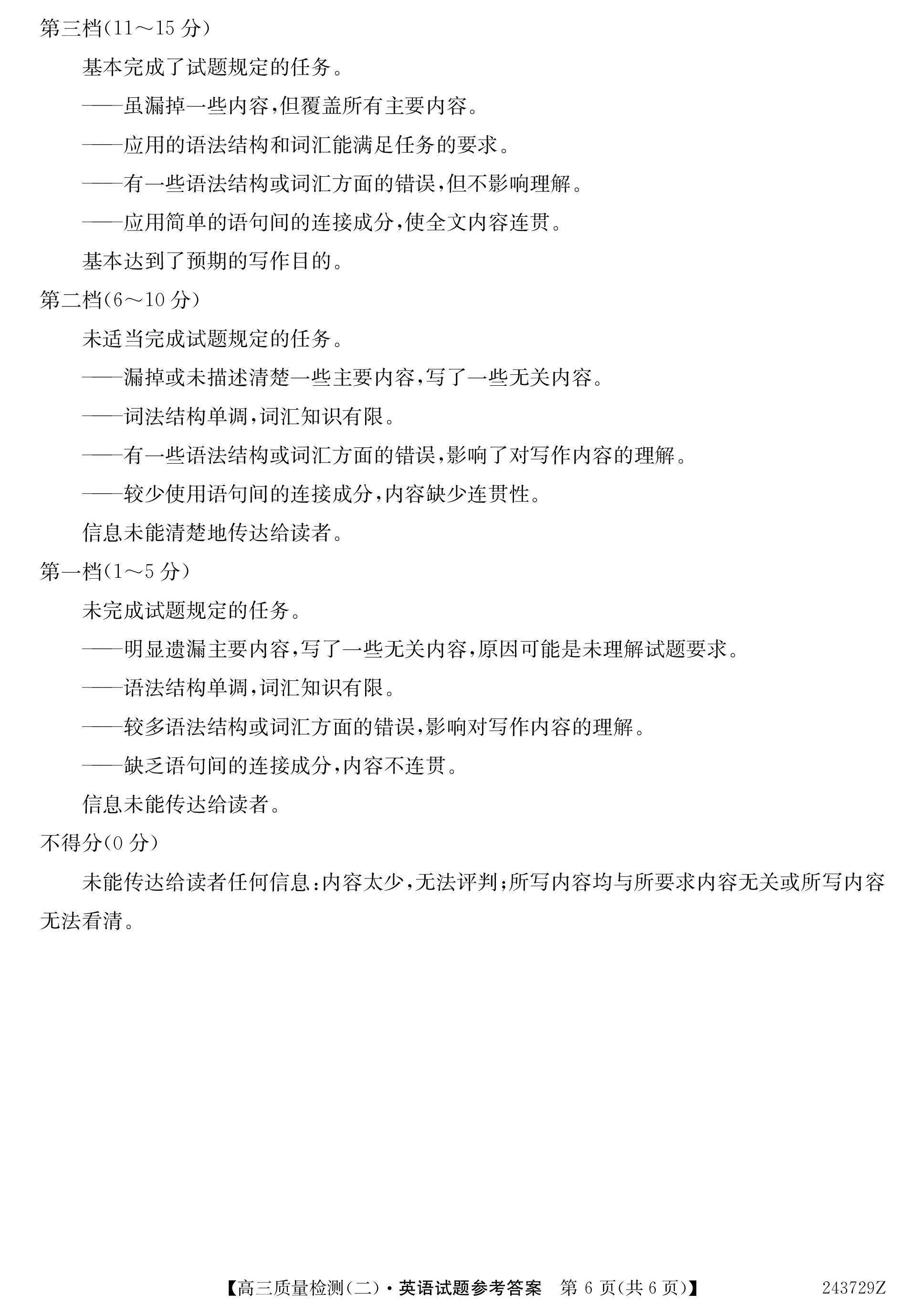 第三档(11～15 分)

基本完成了试题规定的任务。

——虽漏掉一些内容,但覆盖所有主要内容。

——应用的语法结构和词汇能满足任务的要求。

——有一些语法结构或词汇方面的错误,但不影响理解。

——应用简单的语句间的连接成分,使全文内容连贯。

基本达到了预期的写作目的。

第二档(6～10 分)

未适当完成试题规定的任务。

——漏掉或未描述清楚一些主要内容,写了一些无关内容。

——词法结构单调,词汇知识有限。

——有一些语法结构或词汇方面的错误,影响了对写作内容的理解。

——较少使用语句间的连接成分,内容缺少连贯性。

信息未能清楚地传达给读者。

第一档(1～5 分)

未完成试题规定的任务。

——明显遗漏主要内容,写了一些无关内容,原因可能是未理解试题要求。

——语法结构单调,词汇知识有限。

——较多语法结构或词汇方面的错误,影响对写作内容的理解。

——缺乏语句间的连接成分,内容不连贯。

信息未能传达给读者。

不得分(0 分)

未能传达给读者任何信息:内容太少,无法评判;所写内容均与所要求内容无关或所写内容无法看清。

【高三质量检测(二)·英语试题参考答案 第 6 页(共 6 页)】 243729Z